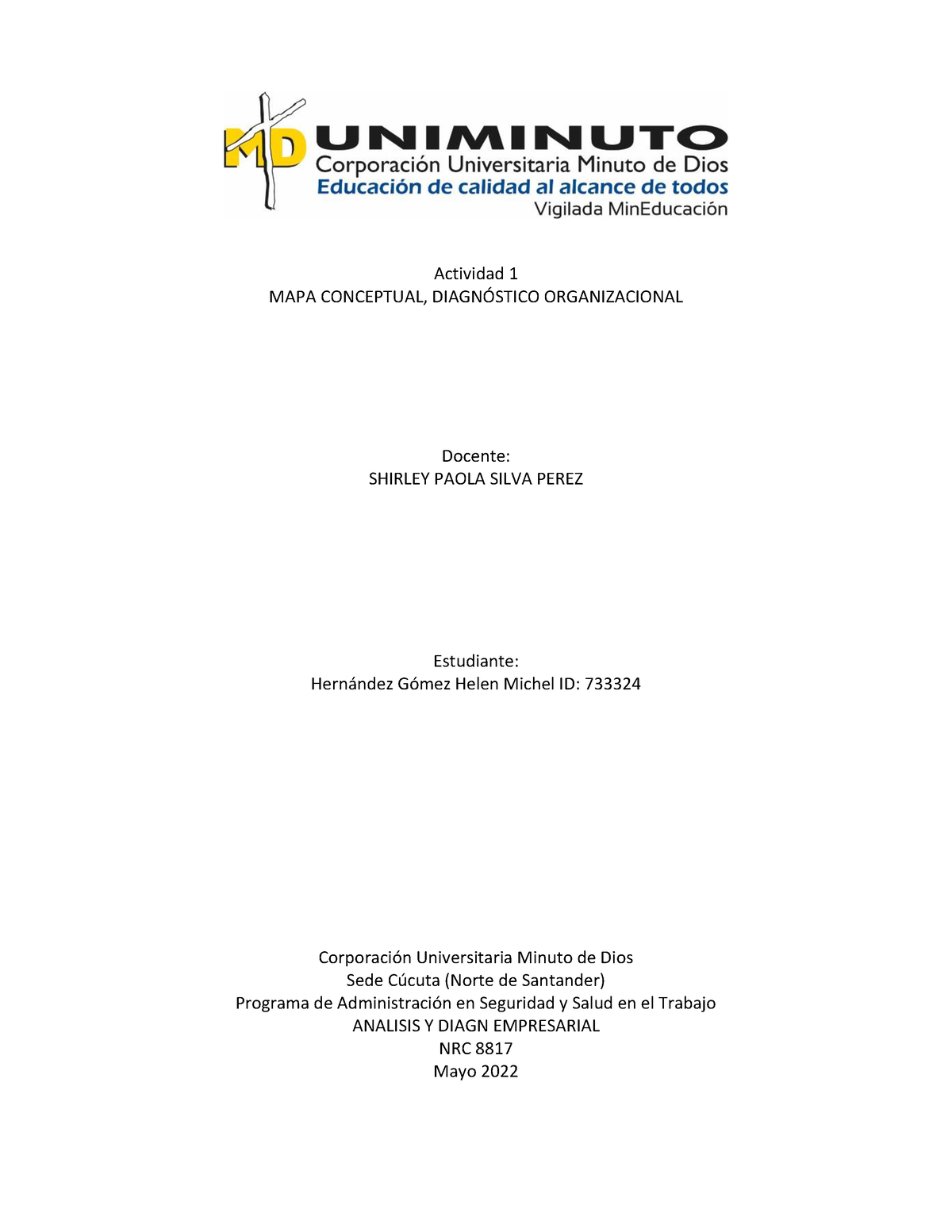 MD UNIMINUTO
Corporación Universitaria Minuto de Dios
Educación de calidad al alcance de todos
Vigilada MinEducación

Actividad 1
MAPA CONCEPTUAL, DIAGNÓSTICO ORGANIZACIONAL

Docente:
SHIRLEY PAOLA SILVA PEREZ

Estudiante:
Hernández Gómez Helen Michel ID: 733324

Corporación Universitaria Minuto de Dios
Sede Cúcuta (Norte de Santander)
Programa de Administración en Seguridad y Salud en el Trabajo
ANALISIS Y DIAGN EMPRESARIAL
NRC 8817
Mayo 2022